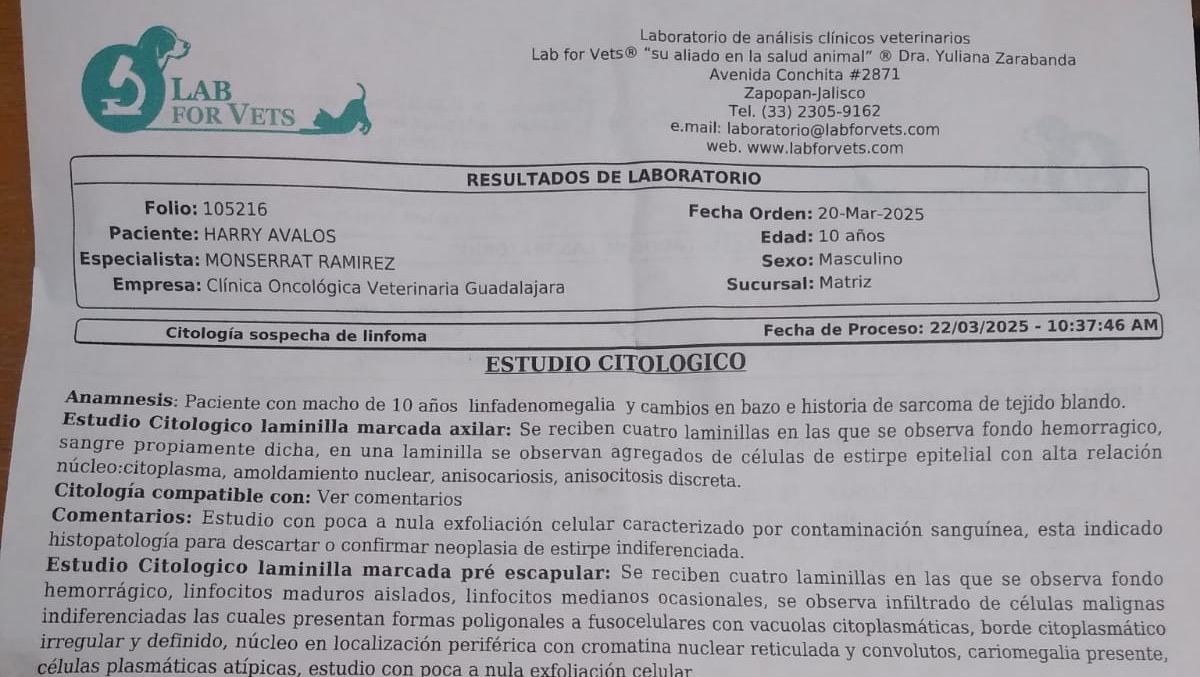 LAB FOR VETS

Laboratorio de análisis clínicos veterinarios
Lab for Vets® "su aliado en la salud animal" ® Dra. Yuliana Zarabanda
Avenida Conchita #2871
Zapopan-Jalisco
Tel. (33) 2305-9162
e.mail: laboratorio@labforvets.com
web. www.labforvets.com

RESULTADOS DE LABORATORIO

Folio: 105216
Paciente: HARRY AVALOS
Especialista: MONSERRAT RAMIREZ
Empresa: Clínica Oncológica Veterinaria Guadalajara

Fecha Orden: 20-Mar-2025
Edad: 10 años
Sexo: Masculino
Sucursal: Matriz

Citología sospecha de linfoma
Fecha de Proceso: 22/03/2025 - 10:37:46 AM

ESTUDIO CITOLOGICO

Anamnesis: Paciente con macho de 10 años linfadenomegalia y cambios en bazo e historia de sarcoma de tejido blando.
Estudio Citologico laminilla marcada axilar: Se reciben cuatro laminillas en las que se observa fondo hemorragico, sangre propiamente dicha, en una laminilla se observan agregados de células de estirpe epitelial con alta relación núcleo:citoplasma, amoldamiento nuclear, anisocariosis, anisocitosis discreta.
Citología compatible con: Ver comentarios
Comentarios: Estudio con poca a nula exfoliación celular caracterizado por contaminación sanguínea, esta indicado histopatología para descartar o confirmar neoplasia de estirpe indiferenciada.
Estudio Citologico laminilla marcada pré escapular: Se reciben cuatro laminillas en las que se observa fondo hemorrágico, linfocitos maduros aislados, linfocitos medianos ocasionales, se observa infiltrado de células malignas indiferenciadas las cuales presentan formas poligonales a fusocelulares con vacuolas citoplasmáticas, borde citoplasmático irregular y definido, núcleo en localización periférica con cromatina nuclear reticulada y convolutos, cariomegalia presente, células plasmáticas atípicas, estudio con poca a nula exfoliación celular